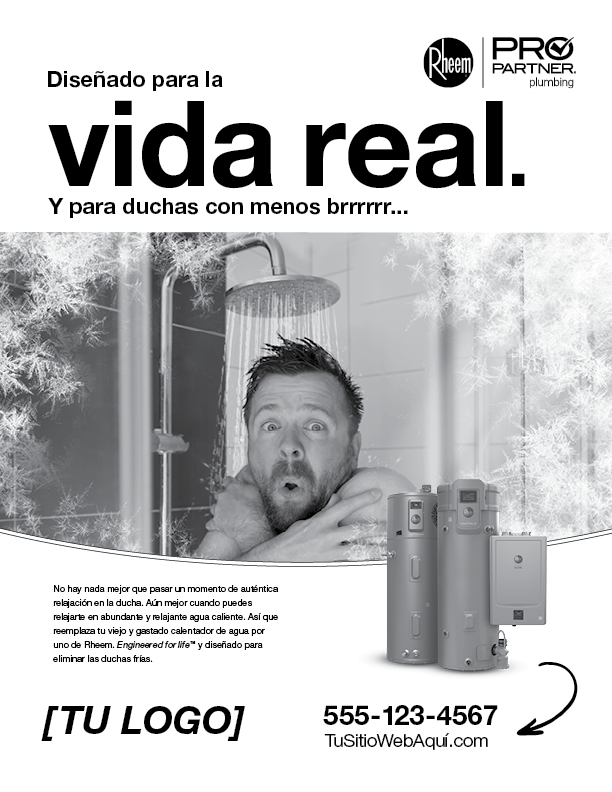 Rheem

PRO PARTNER. plumbing

Diseñado para la

vida real.

Y para duchas con menos brrrrrr...

No hay nada mejor que pasar un momento de auténtica relajación en la ducha. Aún mejor cuando puedes relajarte en abundante y relajante agua caliente. Así que reemplaza tu viejo y gastado calentador de agua por uno de Rheem. Engineered for life™ y diseñado para eliminar las duchas frías.

[TU LOGO]

555-123-4567
TuSitioWebAquí.com